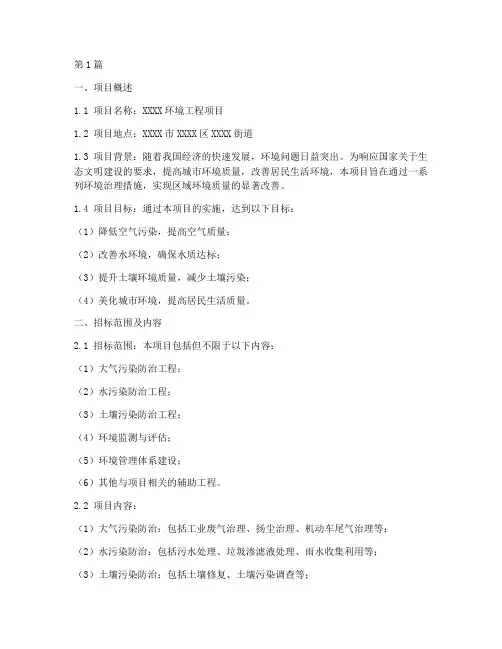 第1篇

一、项目概述

1.1 项目名称：XXXX环境工程项目

1.2 项目地点：XXXX市XXXX区XXXX街道

1.3 项目背景：随着我国经济的快速发展，环境问题日益突出。为响应国家关于生态文明建设的要求，提高城市环境质量，改善居民生活环境，本项目旨在通过一系列环境治理措施，实现区域环境质量的显著改善。

1.4 项目目标：通过本项目的实施，达到以下目标：

（1）降低空气污染，提高空气质量；

（2）改善水环境，确保水质达标；

（3）提升土壤环境质量，减少土壤污染；

（4）美化城市环境，提高居民生活质量。

二、招标范围及内容

2.1 招标范围：本项目包括但不限于以下内容：

（1）大气污染防治工程；

（2）水污染防治工程；

（3）土壤污染防治工程；

（4）环境监测与评估；

（5）环境管理体系建设；

（6）其他与项目相关的辅助工程。

2.2 项目内容：

（1）大气污染防治：包括工业废气治理、扬尘治理、机动车尾气治理等；

（2）水污染防治：包括污水处理、垃圾渗滤液处理、雨水收集利用等；

（3）土壤污染防治：包括土壤修复、土壤污染调查等；